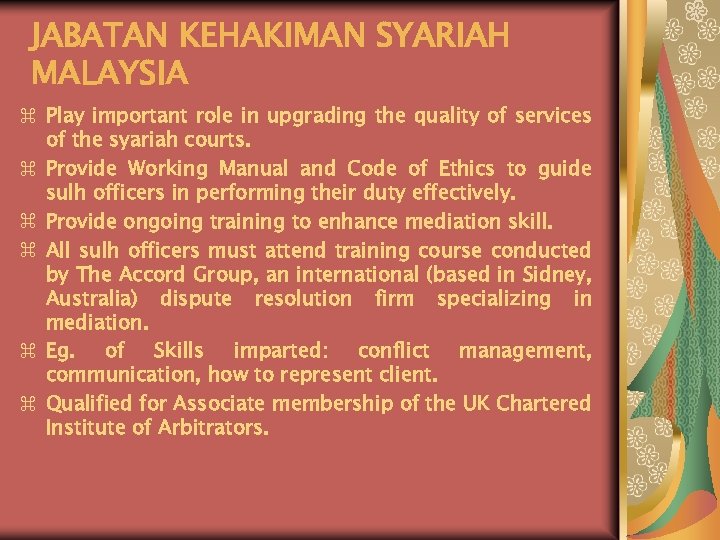 JABATAN KEHAKIMAN SYARIAH MALAYSIA

⌘ Play important role in upgrading the quality of services of the syariah courts.

⌘ Provide Working Manual and Code of Ethics to guide sulh officers in performing their duty effectively.

⌘ Provide ongoing training to enhance mediation skill.

⌘ All sulh officers must attend training course conducted by The Accord Group, an international (based in Sidney, Australia) dispute resolution firm specializing in mediation.

⌘ Eg. of Skills imparted: conflict management, communication, how to represent client.

⌘ Qualified for Associate membership of the UK Chartered Institute of Arbitrators.